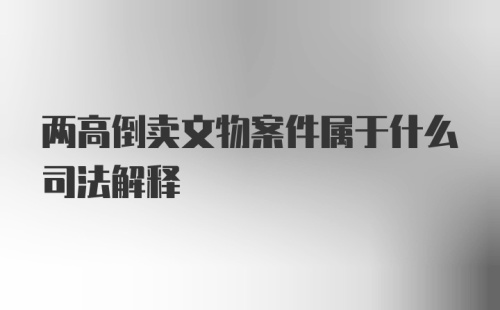 两高倒卖文物案件属于什么司法解释